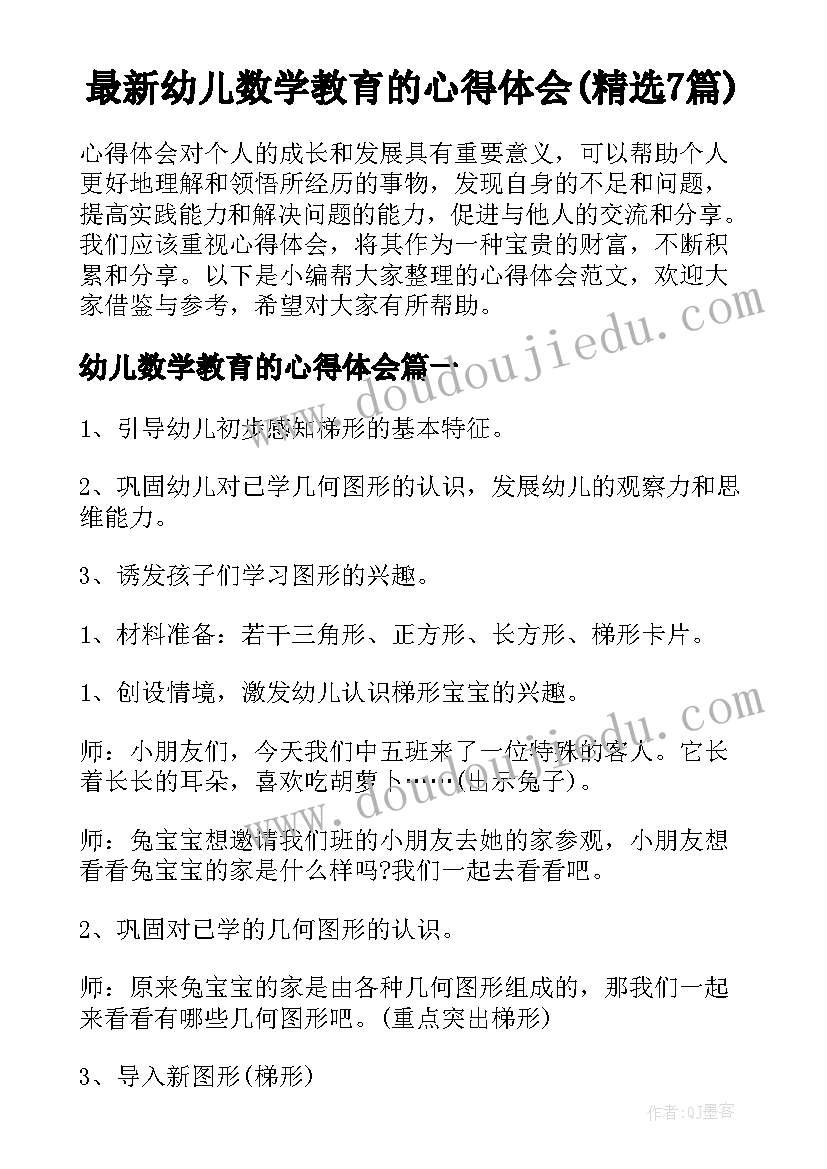 最新幼儿数学教育的心得体会(精选7篇)

心得体会对个人的成长和发展具有重要意义，可以帮助个人更好地理解和领悟所经历的事物，发现自身的不足和问题，提高实践能力和解决问题的能力，促进与他人的交流和分享。我们应该重视心得体会，将其作为一种宝贵的财富，不断积累和分享。以下是小编帮大家整理的心得体会范文，欢迎大家借鉴与参考，希望对大家有所帮助。

www.doudoujiedu.com

幼儿数学教育的心得体会篇一

1、引导幼儿初步感知梯形的基本特征。

2、巩固幼儿对已学几何图形的认识，发展幼儿的观察力和思维能力。

3、诱发孩子们学习图形的兴趣。

1、材料准备：若干三角形、正方形、长方形、梯形卡片。

1、创设情境，激发幼儿认识梯形宝宝的兴趣。

www.doudoujiedu.com

师：小朋友们，今天我们中五班来了一位特殊的客人。它长着长长的耳朵，喜欢吃胡萝卜……(出示兔子)。

师：兔宝宝想邀请我们班的小朋友去她的家参观，小朋友想看看兔宝宝的家是什么样吗?我们一起去看看吧。

2、巩固对已学的几何图形的认识。

师：原来兔宝宝的家是由各种几何图形组成的，那我们一起来看看有哪些几何图形吧。(重点突出梯形)

3、导入新图形(梯形)

作者:QJ墨客